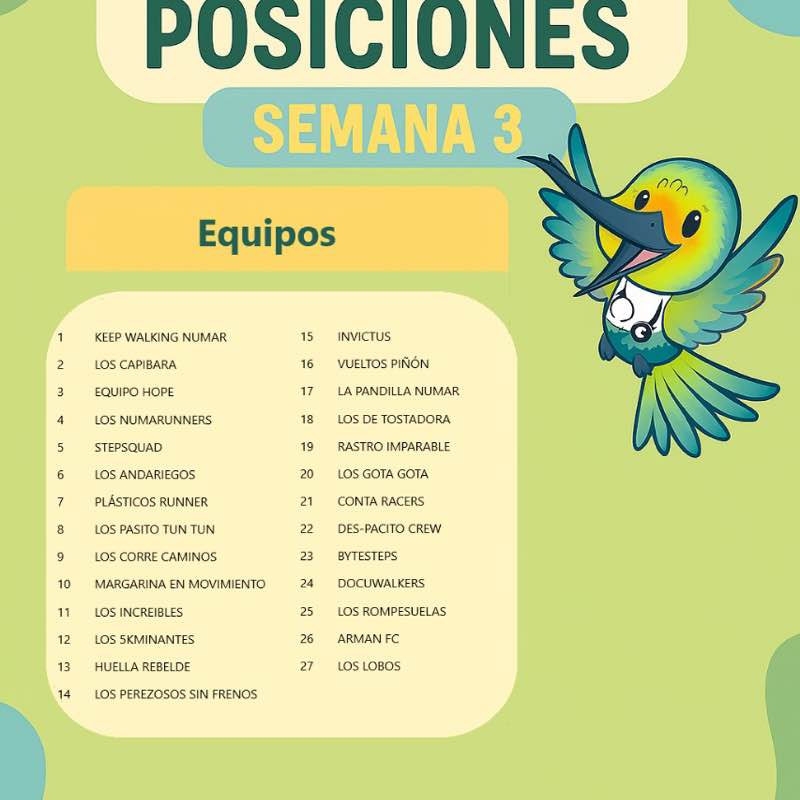 POSICIONES

SEMANA 3

Equipos

1 KEEP WALKING NUMAR
2 LOS CAPIBARA
3 EQUIPO HOPE
4 LOS NUMARUNNERS
5 STEPSQUAD
6 LOS ANDARIEGOS
7 PLÁSTICOS RUNNER
8 LOS PASITO TUN TUN
9 LOS CORRE CAMINOS
10 MARGARINA EN MOVIMIENTO
11 LOS INCREIBLES
12 LOS 5KMINANTES
13 HUELLA REBELDE
14 LOS PEREZOSOS SIN FRENOS

15 INVICTUS
16 VUELTOS PIÑÓN
17 LA PANDILLA NUMAR
18 LOS DE TOSTADORA
19 RASTRO IMPARABLE
20 LOS GOTA GOTA
21 CONTA RACERS
22 DES-PACITO CREW
23 BYTESTEPS
24 DOCUWALKERS
25 LOS ROMPESUELAS
26 ARMAN FC
27 LOS LOBOS